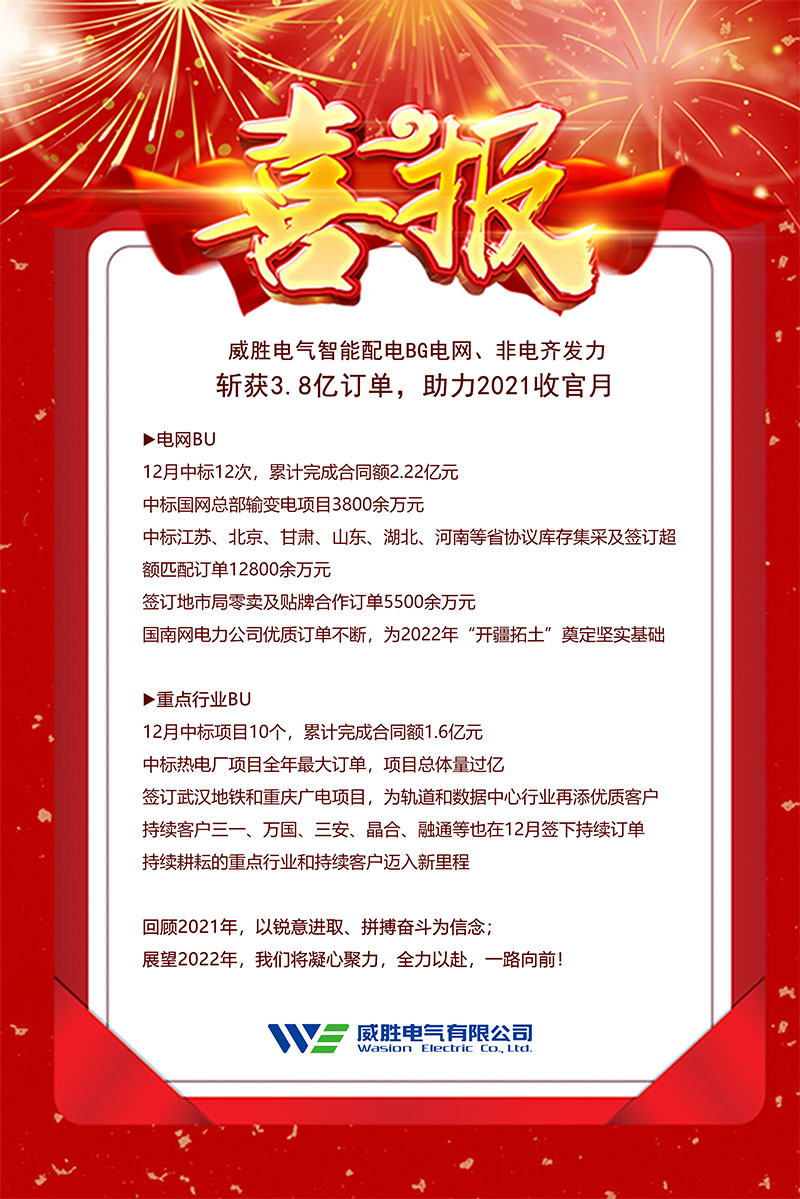 喜报

威胜电气智能配电BG电网、非电齐发力
斩获3.8亿订单，助力2021收官月

▶电网BU
12月中标12次，累计完成合同额2.22亿元
中标国网总部输变电项目3800余万元
中标江苏、北京、甘肃、山东、湖北、河南等省协议库存集采及签订超额匹配订单12800余万元
签订地市局零卖及贴牌合作订单5500余万元
国南网电力公司优质订单不断，为2022年“开疆拓土”奠定坚实基础

▶重点行业BU
12月中标项目10个，累计完成合同额1.6亿元
中标热电厂项目全年最大订单，项目总体量过亿
签订武汉地铁和重庆广电项目，为轨道和数据中心行业再添优质客户
持续客户三一、万国、三安、晶合、融通等也在12月签下持续订单
持续耕耘的重点行业和持续客户迈入新里程

回顾2021年，以锐意进取、拼搏奋斗为信念；
展望2022年，我们将凝心聚力，全力以赴，一路向前！

威胜电气有限公司
Wasion Electric Co., Ltd.